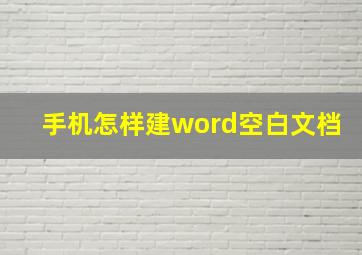 手机怎样建word空白文档